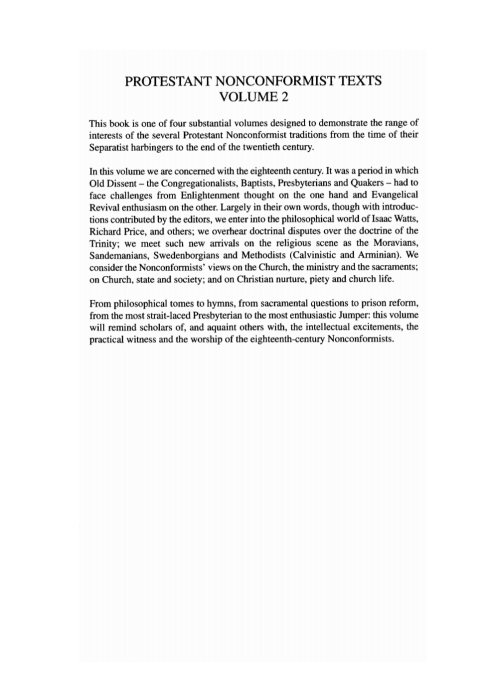 PROTESTANT NONCONFORMIST TEXTS
VOLUME 2

This book is one of four substantial volumes designed to demonstrate the range of interests of the several Protestant Nonconformist traditions from the time of their Separatist harbingers to the end of the twentieth century.

In this volume we are concerned with the eighteenth century. It was a period in which Old Dissent – the Congregationalists, Baptists, Presbyterians and Quakers – had to face challenges from Enlightenment thought on the one hand and Evangelical Revival enthusiasm on the other. Largely in their own words, though with introductions contributed by the editors, we enter into the philosophical world of Isaac Watts, Richard Price, and others; we overhear doctrinal disputes over the doctrine of the Trinity; we meet such new arrivals on the religious scene as the Moravians, Sandemanians, Swedenborgians and Methodists (Calvinistic and Arminian). We consider the Nonconformists' views on the Church, the ministry and the sacraments; on Church, state and society; and on Christian nurture, piety and church life.

From philosophical tomes to hymns, from sacramental questions to prison reform, from the most strait-laced Presbyterian to the most enthusiastic Jumper: this volume will remind scholars of, and aquaint others with, the intellectual excitements, the practical witness and the worship of the eighteenth-century Nonconformists.